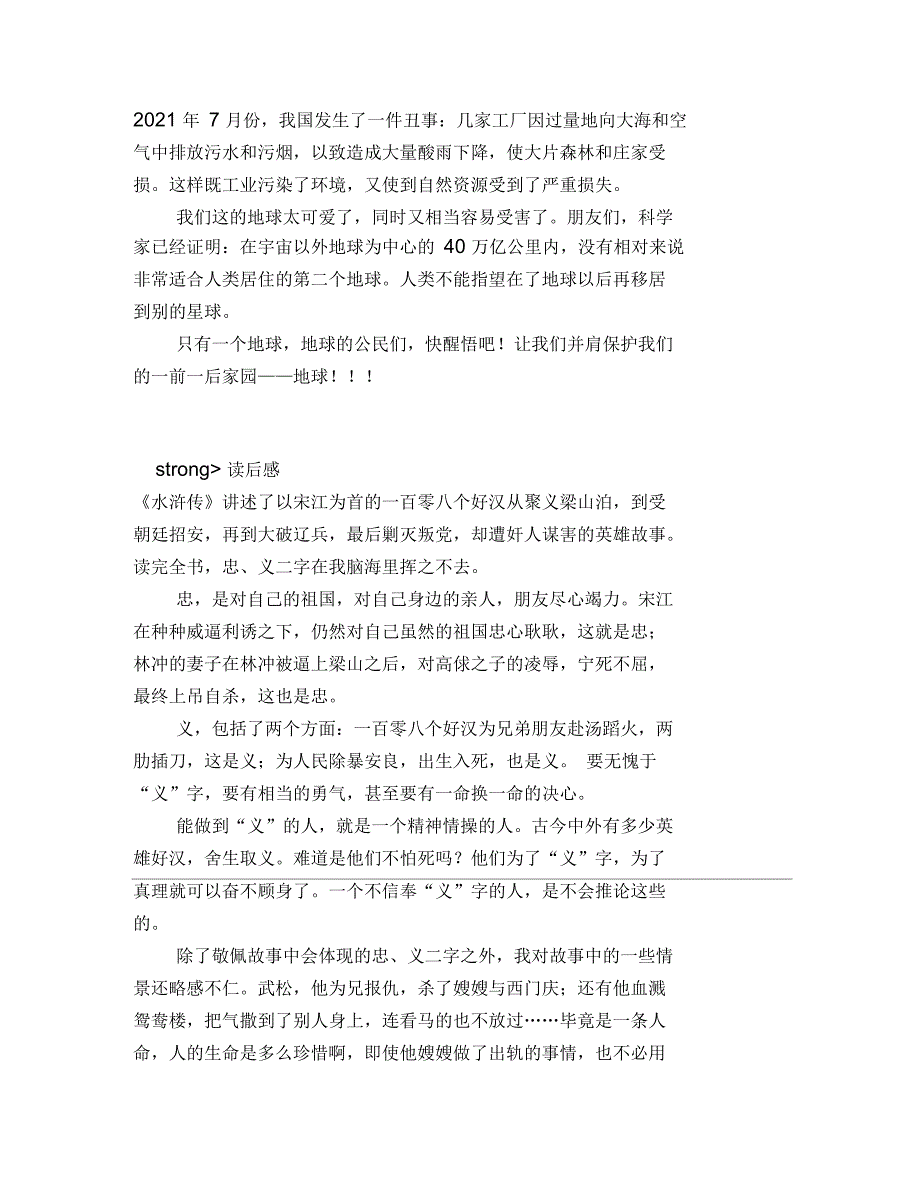 2021 年 7 月份，我国发生了一件丑事：几家工厂因过量地向大海和空气中排放污水和污烟，以致造成大量酸雨下降，使大片森林和庄家受损。这样既工业污染了环境，又使到自然资源受到了严重损失。

我们这的地球太可爱了，同时又相当容易受害了。朋友们，科学家已经证明：在宇宙以外地球为中心的 40 万亿公里内，没有相对来说非常适合人类居住的第二个地球。人类不能指望在了地球以后再移居到别的星球。

只有一个地球，地球的公民们，快醒悟吧！让我们并肩保护我们的一前一后家园——地球！！！

strong> 读后感

《水浒传》讲述了以宋江为首的一百零八个好汉从聚义梁山泊，到受朝廷招安，再到大破辽兵，最后剿灭叛党，却遭奸人谋害的英雄故事。读完全书，忠、义二字在我脑海里挥之不去。

忠，是对自己的祖国，对自己身边的亲人，朋友尽心竭力。宋江在种种威逼利诱之下，仍然对自己虽然的祖国忠心耿耿，这就是忠；林冲的妻子在林冲被逼上梁山之后，对高俅之子的凌辱，宁死不屈，最终上吊自杀，这也是忠。

义，包括了两个方面：一百零八个好汉为兄弟朋友赴汤蹈火，两肋插刀，这是义；为人民除暴安良，出生入死，也是义。 要无愧于“义”字，要有相当的勇气，甚至要有一命换一命的决心。

能做到“义”的人，就是一个精神情操的人。古今中外有多少英雄好汉，舍生取义。难道是他们不怕死吗？他们为了“义”字，为了真理就可以奋不顾身了。一个不信奉“义”字的人，是不会推论这些的。

除了敬佩故事中会体现的忠、义二字之外，我对故事中的一些情景还略感不仁。武松，他为兄报仇，杀了嫂嫂与西门庆；还有他血溅鸳鸯楼，把气撒到了别人身上，连看马的也不放过……毕竟是一条人命，人的生命是多么珍惜啊，即使他嫂嫂做了出轨的事情，也不必用